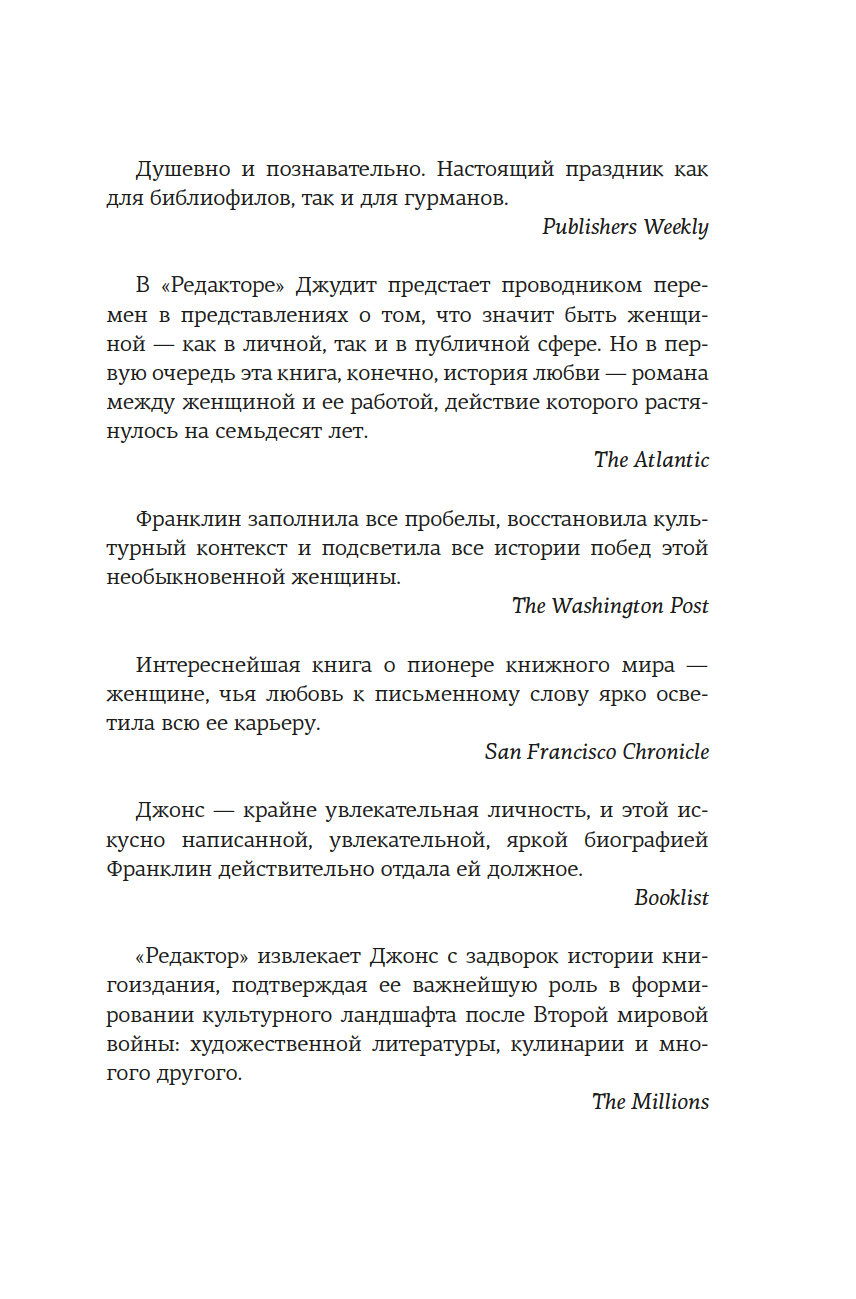 Душевно и познавательно. Настоящий праздник как для библиофилов, так и для гурманов.

Publishers Weekly

В «Редакторе» Джудит предстает проводником перемен в представлениях о том, что значит быть женщиной — как в личной, так и в публичной сфере. Но в первую очередь эта книга, конечно, история любви — романа между женщиной и ее работой, действие которого растянулось на семьдесят лет.

The Atlantic

Франклин заполнила все пробелы, восстановила культурный контекст и подсветила все истории побед этой необыкновенной женщины.

The Washington Post

Интереснейшая книга о пионере книжного мира — женщине, чья любовь к письменному слову ярко осветила всю ее карьеру.

San Francisco Chronicle

Джонс — крайне увлекательная личность, и этой искусно написанной, увлекательной, яркой биографией Франклин действительно отдала ей должное.

Booklist

«Редактор» извлекает Джонс с задворок истории книгоиздания, подтверждая ее важнейшую роль в формировании культурного ландшафта после Второй мировой войны: художественной литературы, кулинарии и многого другого.

The Millions